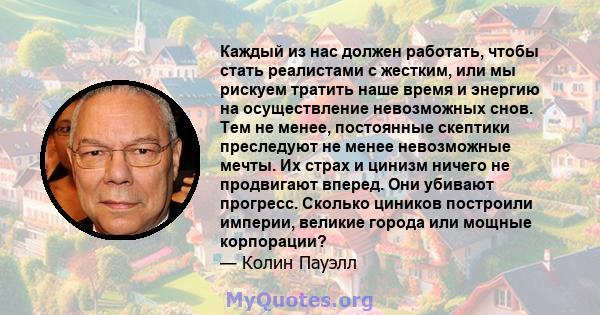 Каждый из нас должен работать, чтобы стать реалистами с жестким, или мы рискуем тратить наше время и энергию на осуществление невозможных снов. Тем не менее, постоянные скептики преследуют не менее невозможные мечты. Их страх и цинизм ничего не продвигают вперед. Они убивают прогресс. Сколько циников построили империи, великие города или мощные корпорации?

— Колин Пауэлл

MyQuotes.org